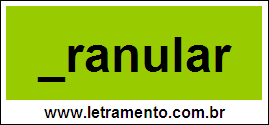 _ranular

www.letramento.com.br